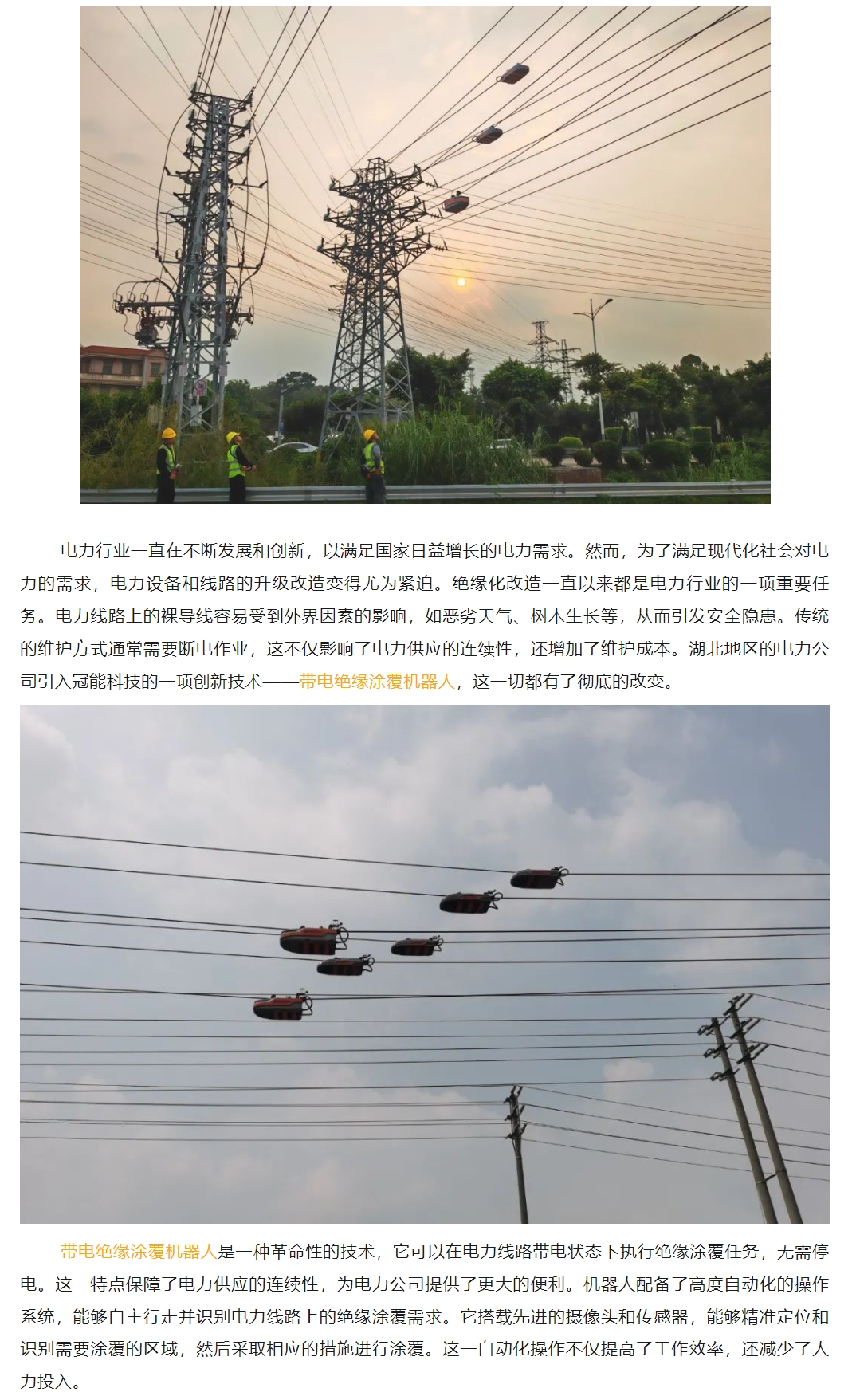 电力行业一直在不断发展和创新，以满足国家日益增长的电力需求。然而，为了满足现代化社会对电力的需求，电力设备和线路的升级改造变得尤为紧迫。绝缘化改造一直以来都是电力行业的一项重要任务。电力线路上的裸导线容易受到外界因素的影响，如恶劣天气、树木生长等，从而引发安全隐患。传统的维护方式通常需要断电作业，这不仅影响了电力供应的连续性，还增加了维护成本。湖北地区的电力公司引入冠能科技的一项创新技术——带电绝缘涂覆机器人，这一切都有了彻底的改变。

带电绝缘涂覆机器人是一种革命性的技术，它可以在电力线路带电状态下执行绝缘涂覆任务，无需停电。这一特点保障了电力供应的连续性，为电力公司提供了更大的便利。机器人配备了高度自动化的操作系统，能够自主行走并识别电力线路上的绝缘涂覆需求。它搭载先进的摄像头和传感器，能够精准定位和识别需要涂覆的区域，然后采取相应的措施进行涂覆。这一自动化操作不仅提高了工作效率，还减少了人力投入。